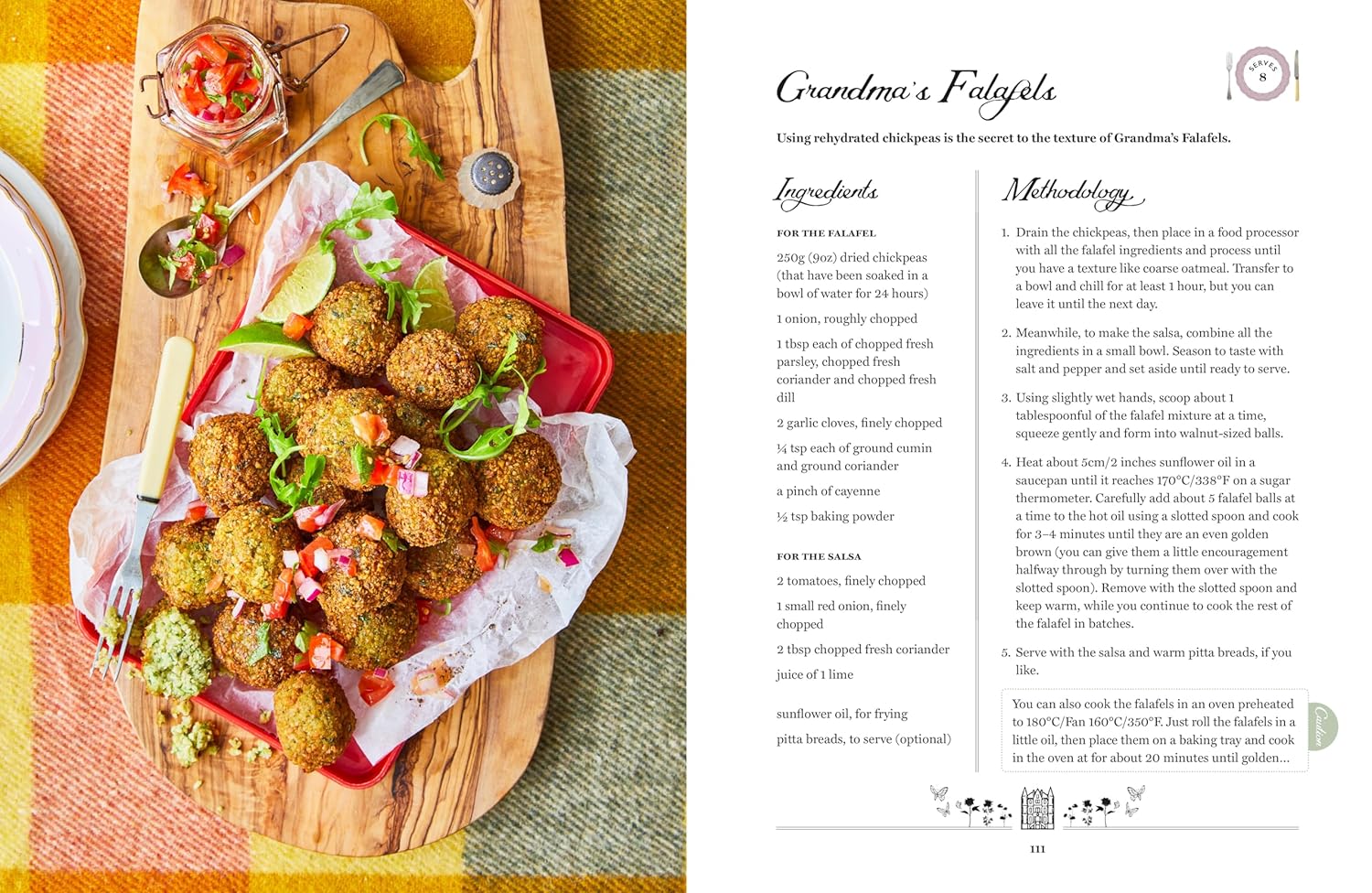 Grandma's Falafels

SERVES 8

Using rehydrated chickpeas is the secret to the texture of Grandma's Falafels.

Ingredients

FOR THE FALAFEL

250g (9oz) dried chickpeas (that have been soaked in a bowl of water for 24 hours)

1 onion, roughly chopped

1 tbsp each of chopped fresh parsley, chopped fresh coriander and chopped fresh dill

2 garlic cloves, finely chopped

¼ tsp each of ground cumin and ground coriander

a pinch of cayenne

½ tsp baking powder

FOR THE SALSA

2 tomatoes, finely chopped

1 small red onion, finely chopped

2 tbsp chopped fresh coriander

juice of 1 lime

sunflower oil, for frying

pitta breads, to serve (optional)

Methodology

1. Drain the chickpeas, then place in a food processor with all the falafel ingredients and process until you have a texture like coarse oatmeal. Transfer to a bowl and chill for at least 1 hour, but you can leave it until the next day.

2. Meanwhile, to make the salsa, combine all the ingredients in a small bowl. Season to taste with salt and pepper and set aside until ready to serve.

3. Using slightly wet hands, scoop about 1 tablespoonful of the falafel mixture at a time, squeeze gently and form into walnut-sized balls.

4. Heat about 5cm/2 inches sunflower oil in a saucepan until it reaches 170°C/338°F on a sugar thermometer. Carefully add about 5 falafel balls at a time to the hot oil using a slotted spoon and cook for 3–4 minutes until they are an even golden brown (you can give them a little encouragement halfway through by turning them over with the slotted spoon). Remove with the slotted spoon and keep warm, while you continue to cook the rest of the falafel in batches.

5. Serve with the salsa and warm pitta breads, if you like.

You can also cook the falafels in an oven preheated to 180°C/Fan 160°C/350°F. Just roll the falafels in a little oil, then place them on a baking tray and cook in the oven at for about 20 minutes until golden...

Caution

111